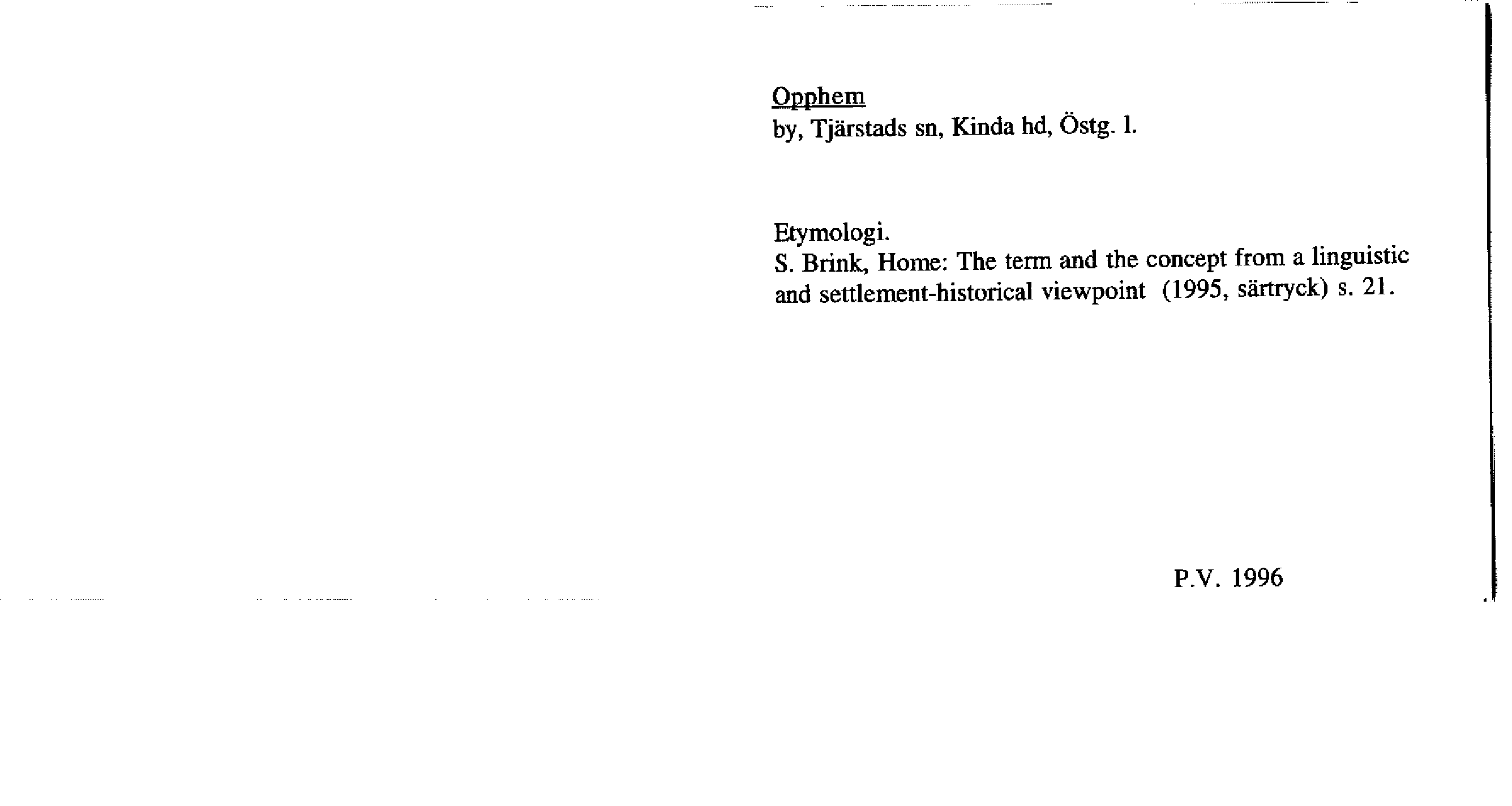 Opphem
by, Tjärstads sn, Kinda hd, Östg. l.

Etymologi.
S. Brink, Home: The term and the concept from a linguistic and settlement-historical viewpoint (1995, särtryck) s. 21.

P.V. 1996